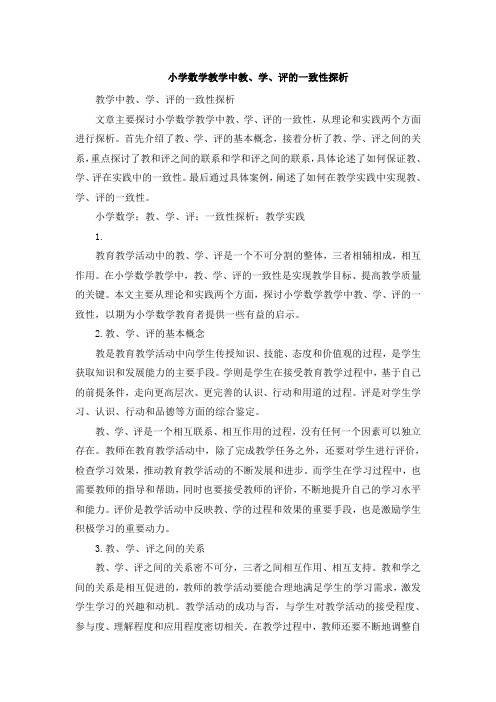 小学数学教学中教、学、评的一致性探析

教学中教、学、评的一致性探析

文章主要探讨小学数学教学中教、学、评的一致性，从理论和实践两个方面进行探析。首先介绍了教、学、评的基本概念，接着分析了教、学、评之间的关系，重点探讨了教和评之间的联系和学和评之间的联系，具体论述了如何保证教、学、评在实践中的一致性。最后通过具体案例，阐述了如何在教学实践中实现教、学、评的一致性。

小学数学；教、学、评；一致性探析；教学实践

1.

教育教学活动中的教、学、评是一个不可分割的整体，三者相辅相成，相互作用。在小学数学教学中，教、学、评的一致性是实现教学目标、提高教学质量的关键。本文主要从理论和实践两个方面，探讨小学数学教学中教、学、评的一致性，以期为小学数学教育者提供一些有益的启示。

2. 教、学、评的基本概念

教是教育教学活动中向学生传授知识、技能、态度和价值观的过程，是学生获取知识和发展能力的主要手段。学则是学生在接受教育教学过程中，基于自己的前提条件，走向更高层次、更完善的认识、行动和用道的过程。评是对学生学习、认识、行动和品德等方面的综合鉴定。

教、学、评是一个相互联系、相互作用的过程，没有任何一个因素可以独立存在。教师在教育教学活动中，除了完成教学任务之外，还要对学生进行评价，检查学习效果，推动教育教学活动的不断发展和进步。而学生在学习过程中，也需要教师的指导和帮助，同时也要接受教师的评价，不断地提升自己的学习水平和能力。评价是教学活动中反映教、学的过程和效果的重要手段，也是激励学生积极学习的重要动力。

3. 教、学、评之间的关系

教、学、评之间的关系密不可分，三者之间相互作用、相互支持。教和学之间的关系是相互促进的，教师的教学活动要能合理地满足学生的学习需求，激发学生学习的兴趣和动机。教学活动的成功与否，与学生对教学活动的接受程度、参与度、理解程度和应用程度密切相关。在教学过程中，教师还要不断地调整自